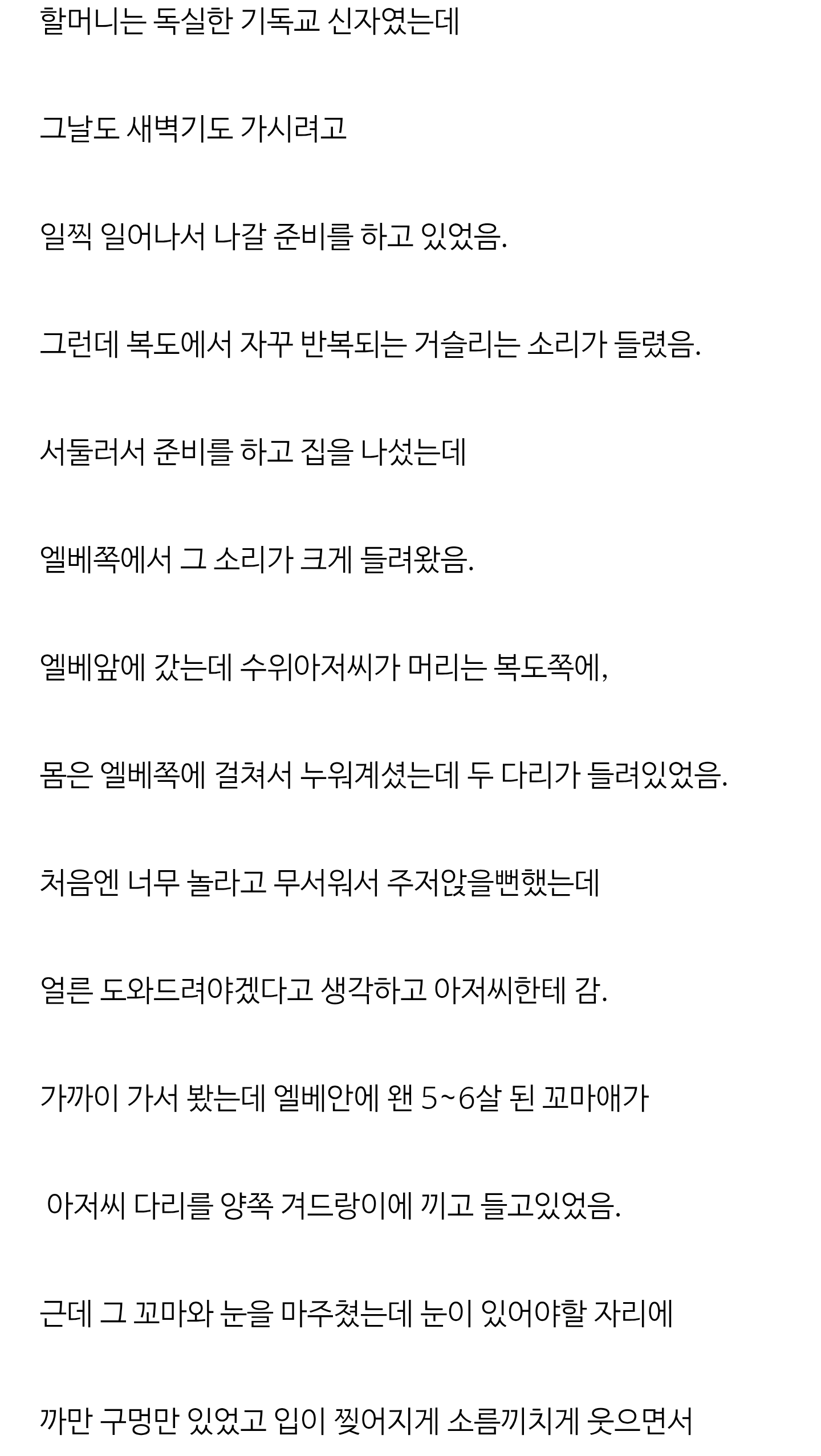 할머니는 독실한 기독교 신자였는데

그날도 새벽기도 가시려고

일찍 일어나서 나갈 준비를 하고 있었음.

그런데 복도에서 자꾸 반복되는 거슬리는 소리가 들렸음.

서둘러서 준비를 하고 집을 나섰는데

엘베쪽에서 그 소리가 크게 들려왔음.

엘베앞에 갔는데 수위아저씨가 머리는 복도쪽에,

몸은 엘베쪽에 걸쳐서 누워계셨는데 두 다리가 들려있었음.

처음엔 너무 놀라고 무서워서 주저앉을뻔했는데

얼른 도와드려야겠다고 생각하고 아저씨한테 감.

가까이 가서 봤는데 엘베안에 왠 5~6살 된 꼬마애가

아저씨 다리를 양쪽 겨드랑이에 끼고 들고있었음.

근데 그 꼬마와 눈을 마주쳤는데 눈이 있어야할 자리에

까만 구멍만 있었고 입이 찢어지게 소름끼치게 웃으면서